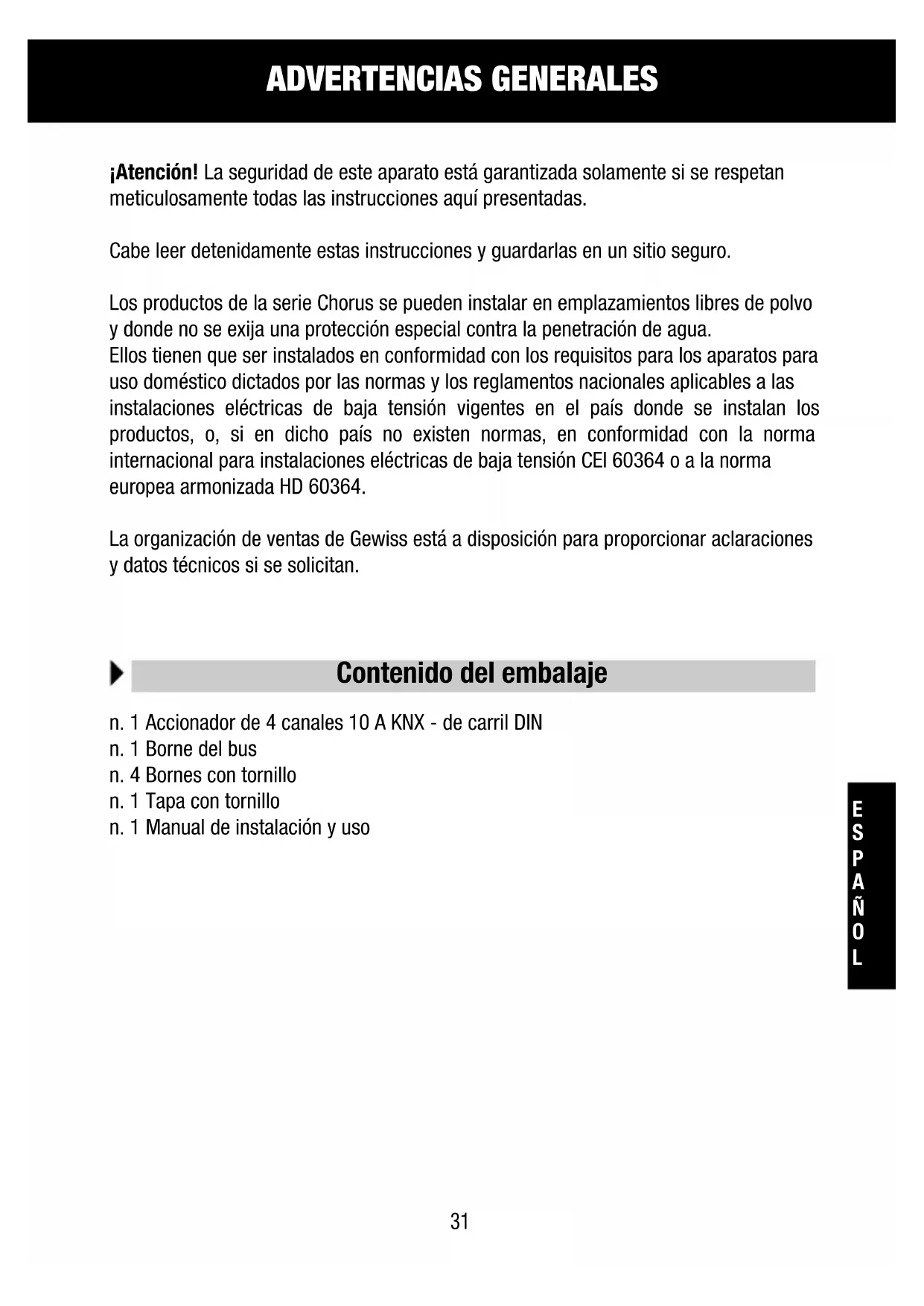 ADVERTENCIAS GENERALES

¡Atención! La seguridad de este aparato está garantizada solamente si se respetan meticulosamente todas las instrucciones aquí presentadas.

Cabe leer detenidamente estas instrucciones y guardarlas en un sitio seguro.

Los productos de la serie Chorus se pueden instalar en emplazamientos libres de polvo y donde no se exija una protección especial contra la penetración de agua.
Ellos tienen que ser instalados en conformidad con los requisitos para los aparatos para uso doméstico dictados por las normas y los reglamentos nacionales aplicables a las instalaciones eléctricas de baja tensión vigentes en el país donde se instalan los productos, o, si en dicho país no existen normas, en conformidad con la norma internacional para instalaciones eléctricas de baja tensión CEI 60364 o a la norma europea armonizada HD 60364.

La organización de ventas de Gewiss está a disposición para proporcionar aclaraciones y datos técnicos si se solicitan.

Contenido del embalaje

n. 1 Accionador de 4 canales 10 A KNX - de carril DIN
n. 1 Borne del bus
n. 4 Bornes con tornillo
n. 1 Tapa con tornillo
n. 1 Manual de instalación y uso

ESPAÑOL

31